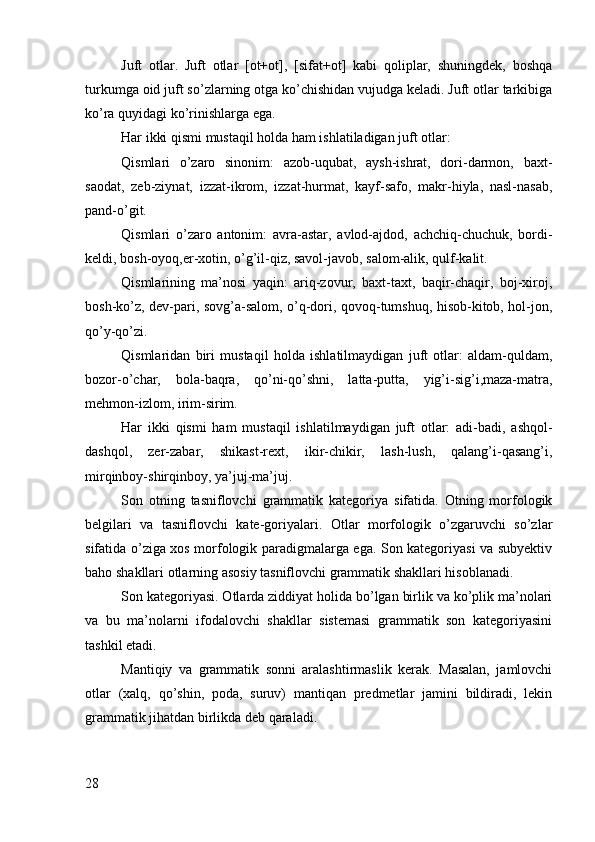 Juft otlar. Juft otlar [ot+ot], [sifat+ot] kabi qoliplar, shuningdek, boshqa turkumga oid juft so’zlarning otga ko’chishidan vujudga keladi. Juft otlar tarkibiga ko’ra quyidagi ko’rinishlarga ega.

Har ikki qismi mustaqil holda ham ishlatiladigan juft otlar:

Qismlari o’zaro sinonim: azob-uqubat, aysh-ishrat, dori-darmon, baxt-saodat, zeb-ziynat, izzat-ikrom, izzat-hurmat, kayf-safo, makr-hiyla, nasl-nasab, pand-o’git.

Qismlari o’zaro antonim: avra-astar, avlod-ajdod, achchiq-chuchuk, bordi-keldi, bosh-oyoq,er-xotin, o’g’il-qiz, savol-javob, salom-alik, qulf-kalit.

Qismlarining ma’nosi yaqin: ariq-zovur, baxt-taxt, baqir-chaqir, boj-xiroj, bosh-ko’z, dev-pari, sovg’a-salom, o’q-dori, qovoq-tumshuq, hisob-kitob, hol-jon, qo’y-qo’zi.

Qismlaridan biri mustaqil holda ishlatilmaydigan juft otlar: aldam-quldam, bozor-o’char, bola-baqra, qo’ni-qo’shni, latta-putta, yig’i-sig’i,maza-matra, mehmon-izlom, irim-sirim.

Har ikki qismi ham mustaqil ishlatilmaydigan juft otlar: adi-badi, ashqol-dashqol, zer-zabar, shikast-rext, ikir-chikir, lash-lush, qalang’i-qasang’i, mirqinboy-shirqinboy, ya’juj-ma’juj.

Son otning tasniflovchi grammatik kategoriya sifatida. Otning morfologik belgilari va tasniflovchi kate-goriyalari. Otlar morfologik o’zgaruvchi so’zlar sifatida o’ziga xos morfologik paradigmalarga ega. Son kategoriyasi va subyektiv baho shakllari otlarning asosiy tasniflovchi grammatik shakllari hisoblanadi.

Son kategoriyasi. Otlarda ziddiyat holida bo’lgan birlik va ko’plik ma’nolari va bu ma’nolarni ifodalovchi shakllar sistemasi grammatik son kategoriyasini tashkil etadi.

Mantiqiy va grammatik sonni aralashtirmaslik kerak. Masalan, jamlovchi otlar (xalq, qo’shin, poda, suruv) mantiqan predmetlar jamini bildiradi, lekin grammatik jihatdan birlikda deb qaraladi.

28